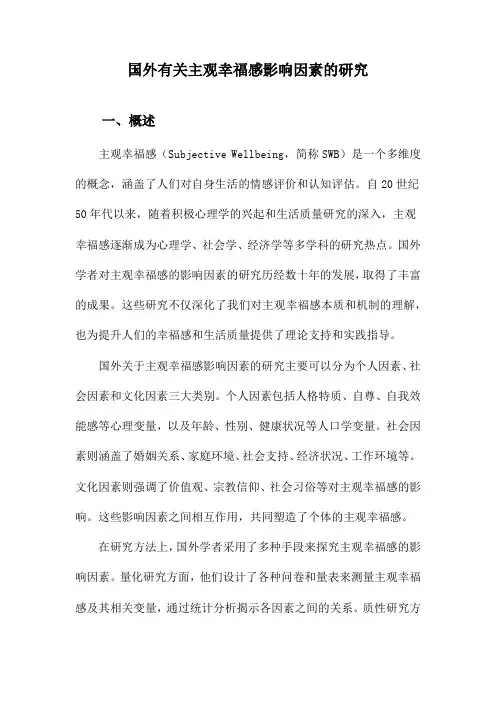 国外有关主观幸福感影响因素的研究

一、概述

主观幸福感（Subjective Wellbeing，简称 SWB）是一个多维度的概念，涵盖了人们对自身生活的情感评价和认知评估。自 20 世纪 50 年代以来，随着积极心理学的兴起和生活质量研究的深入，主观幸福感逐渐成为心理学、社会学、经济学等多学科的研究热点。国外学者对主观幸福感的影响因素的研究历经数十年的发展，取得了丰富的成果。这些研究不仅深化了我们对主观幸福感本质和机制的理解，也为提升人们的幸福感和生活质量提供了理论支持和实践指导。

国外关于主观幸福感影响因素的研究主要可以分为个人因素、社会因素和文化因素三大类别。个人因素包括人格特质、自尊、自我效能感等心理变量，以及年龄、性别、健康状况等人口学变量。社会因素则涵盖了婚姻关系、家庭环境、社会支持、经济状况、工作环境等。文化因素则强调了价值观、宗教信仰、社会习俗等对主观幸福感的影响。这些影响因素之间相互作用，共同塑造了个体的主观幸福感。

在研究方法上，国外学者采用了多种手段来探究主观幸福感的影响因素。量化研究方面，他们设计了各种问卷和量表来测量主观幸福感及其相关变量，通过统计分析揭示各因素之间的关系。质性研究方